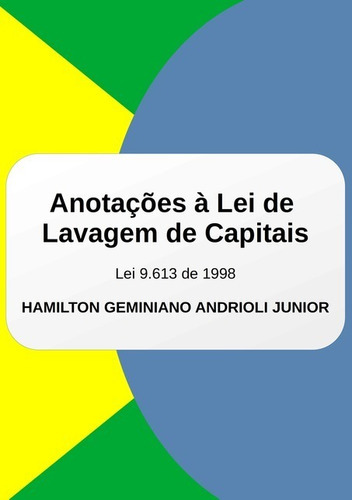 Anotações à Lei de Lavagem de Capitais

Lei 9.613 de 1998

HAMILTON GEMINIANO ANDRIOLI JUNIOR